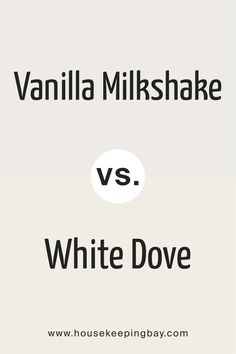 Vanilla Milkshake

vs.

White Dove

www.housekeepingbay.com